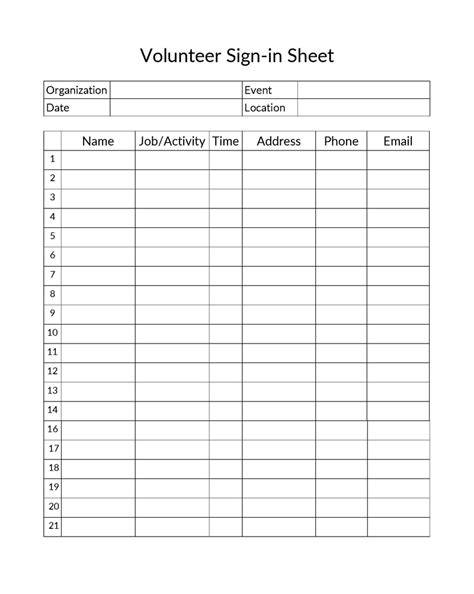 Volunteer Sign-in Sheet

| Organization | | Event | |
|---|---|---|---|
| Date | | Location | |

| | Name | Job/Activity | Time | Address | Phone | Email |
|---|---|---|---|---|---|---|
| 1 | | | | | | |
| 2 | | | | | | |
| 3 | | | | | | |
| 4 | | | | | | |
| 5 | | | | | | |
| 6 | | | | | | |
| 7 | | | | | | |
| 8 | | | | | | |
| 9 | | | | | | |
| 10 | | | | | | |
| 11 | | | | | | |
| 12 | | | | | | |
| 13 | | | | | | |
| 14 | | | | | | |
| 16 | | | | | | |
| 17 | | | | | | |
| 18 | | | | | | |
| 19 | | | | | | |
| 20 | | | | | | |
| 21 | | | | | | |